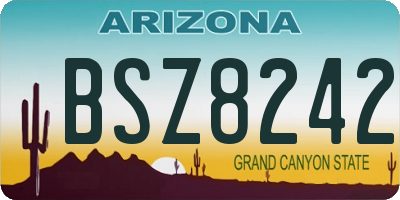 ARIZONA
BSZ8242
GRAND CANYON STATE